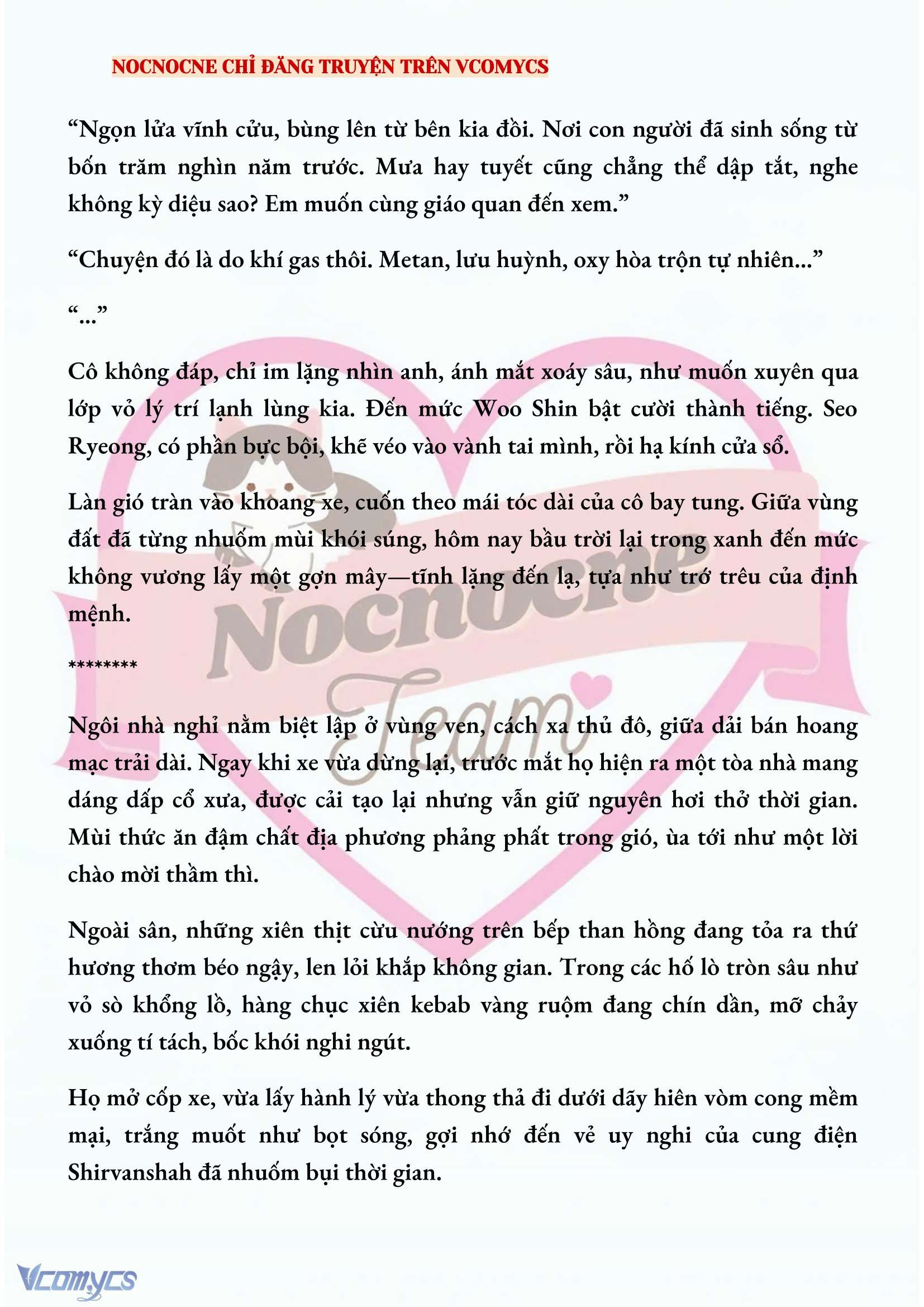 NOCNOCNE CHỈ ĐĂNG TRUYỆN TRÊN VCOMYCS

“Ngọn lửa vĩnh cửu, bùng lên từ bên kia đồi. Nơi con người đã sinh sống từ bốn trăm nghìn năm trước. Mưa hay tuyết cũng chẳng thể dập tắt, nghe không kỳ diệu sao? Em muốn cùng giáo quan đến xem.”

“Chuyện đó là do khí gas thôi. Metan, lưu huỳnh, oxy hòa trộn tự nhiên...”

“...”

Cô không đáp, chỉ im lặng nhìn anh, ánh mắt xoáy sâu, như muốn xuyên qua lớp vỏ lý trí lạnh lùng kia. Đến mức Woo Shin bật cười thành tiếng. Seo Ryeong, có phần bực bội, khẽ véo vào vành tai mình, rồi hạ kính cửa sổ.

Làn gió tràn vào khoang xe, cuốn theo mái tóc dài của cô bay tung. Giữa vùng đất đã từng nhuốm mùi khói súng, hôm nay bầu trời lại trong xanh đến mức không vương lấy một gợn mây—tĩnh lặng đến lạ, tựa như trớ trêu của định mệnh.

********

Ngôi nhà nghỉ nằm biệt lập ở vùng ven, cách xa thủ đô, giữa dải bán hoang mạc trải dài. Ngay khi xe vừa dừng lại, trước mắt họ hiện ra một tòa nhà mang dáng dấp cổ xưa, được cải tạo lại nhưng vẫn giữ nguyên hơi thở thời gian. Mùi thức ăn đậm chất địa phương phảng phất trong gió, ùa tới như một lời chào mời thầm thì.

Ngoài sân, những xiên thịt cừu nướng trên bếp than hồng đang tỏa ra thứ hương thơm béo ngậy, len lỏi khắp không gian. Trong các hố lò tròn sâu như vỏ sò khổng lồ, hàng chục xiên kebab vàng ruộm đang chín dần, mỡ chảy xuống tí tách, bốc khói nghi ngút.

Họ mở cốp xe, vừa lấy hành lý vừa thong thả đi dưới dãy hiên vòm cong mềm mại, trắng muốt như bọt sóng, gợi nhớ đến vẻ uy nghi của cung điện Shirvanshah đã nhuốm bụi thời gian.

Nocnocne Team

Vcomycs